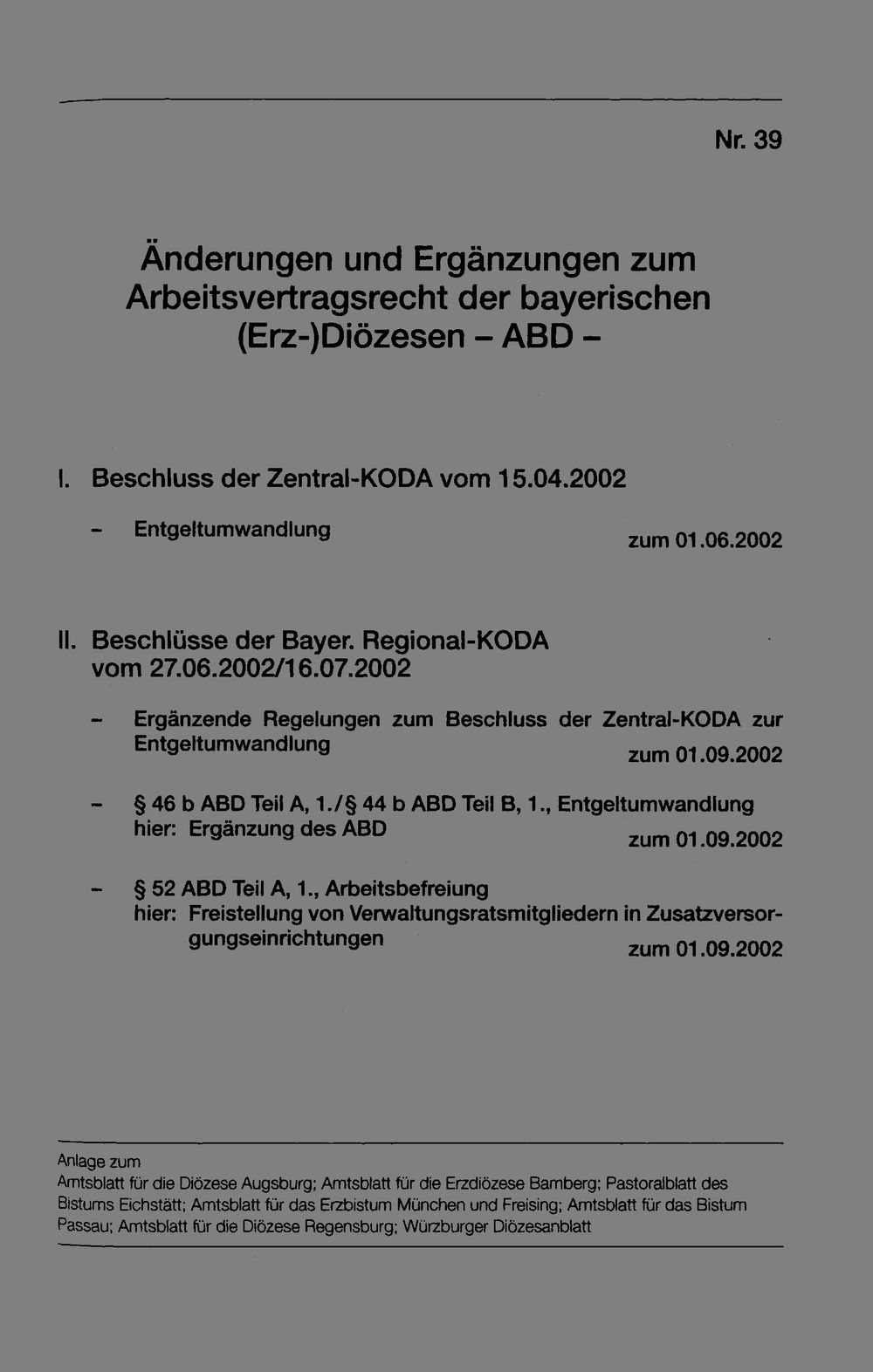 Nr. 39

Änderungen und Ergänzungen zum Arbeitsvertragsrecht der bayerischen (Erz-)Diözesen – ABD –

I. Beschluss der Zentral-KODA vom 15.04.2002

– Entgeltumwandlung zum 01.06.2002

II. Beschlüsse der Bayer. Regional-KODA vom 27.06.2002/16.07.2002

– Ergänzende Regelungen zum Beschluss der Zentral-KODA zur Entgeltumwandlung zum 01.09.2002

– § 46 b ABD Teil A, 1./§ 44 b ABD Teil B, 1., Entgeltumwandlung hier: Ergänzung des ABD zum 01.09.2002

– § 52 ABD Teil A, 1., Arbeitsbefreiung hier: Freistellung von Verwaltungsratsmitgliedern in Zusatzversorgungseinrichtungen zum 01.09.2002

Anlage zum
Amtsblatt für die Diözese Augsburg; Amtsblatt für die Erzdiözese Bamberg; Pastoralblatt des Bistums Eichstätt; Amtsblatt für das Erzbistum München und Freising; Amtsblatt für das Bistum Passau; Amtsblatt für die Diözese Regensburg; Würzburger Diözesanblatt